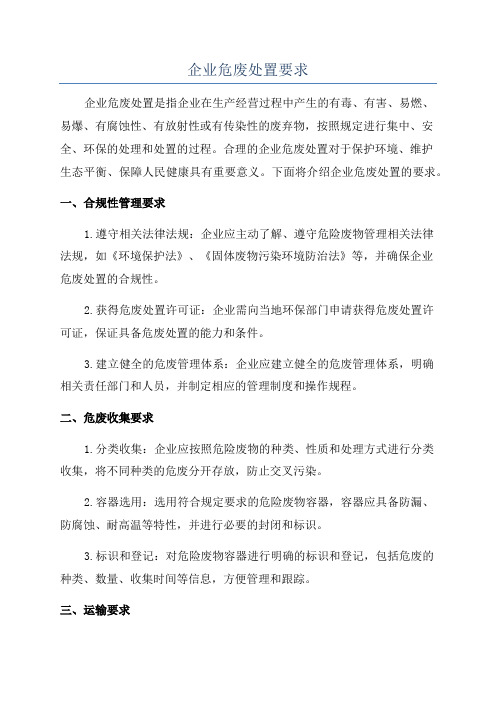 企业危废处置要求

企业危废处置是指企业在生产经营过程中产生的有毒、有害、易燃、易爆、有腐蚀性、有放射性或有传染性的废弃物，按照规定进行集中、安全、环保的处理和处置的过程。合理的企业危废处置对于保护环境、维护生态平衡、保障人民健康具有重要意义。下面将介绍企业危废处置的要求。

一、合规性管理要求

1.遵守相关法律法规：企业应主动了解、遵守危险废物管理相关法律法规，如《环境保护法》、《固体废物污染环境防治法》等，并确保企业危废处置的合规性。

2.获得危废处置许可证：企业需向当地环保部门申请获得危废处置许可证，保证具备危废处置的能力和条件。

3.建立健全的危废管理体系：企业应建立健全的危废管理体系，明确相关责任部门和人员，并制定相应的管理制度和操作规程。

二、危废收集要求

1.分类收集：企业应按照危险废物的种类、性质和处理方式进行分类收集，将不同种类的危废分开存放，防止交叉污染。

2.容器选用：选用符合规定要求的危险废物容器，容器应具备防漏、防腐蚀、耐高温等特性，并进行必要的封闭和标识。

3.标识和登记：对危险废物容器进行明确的标识和登记，包括危废的种类、数量、收集时间等信息，方便管理和跟踪。

三、运输要求